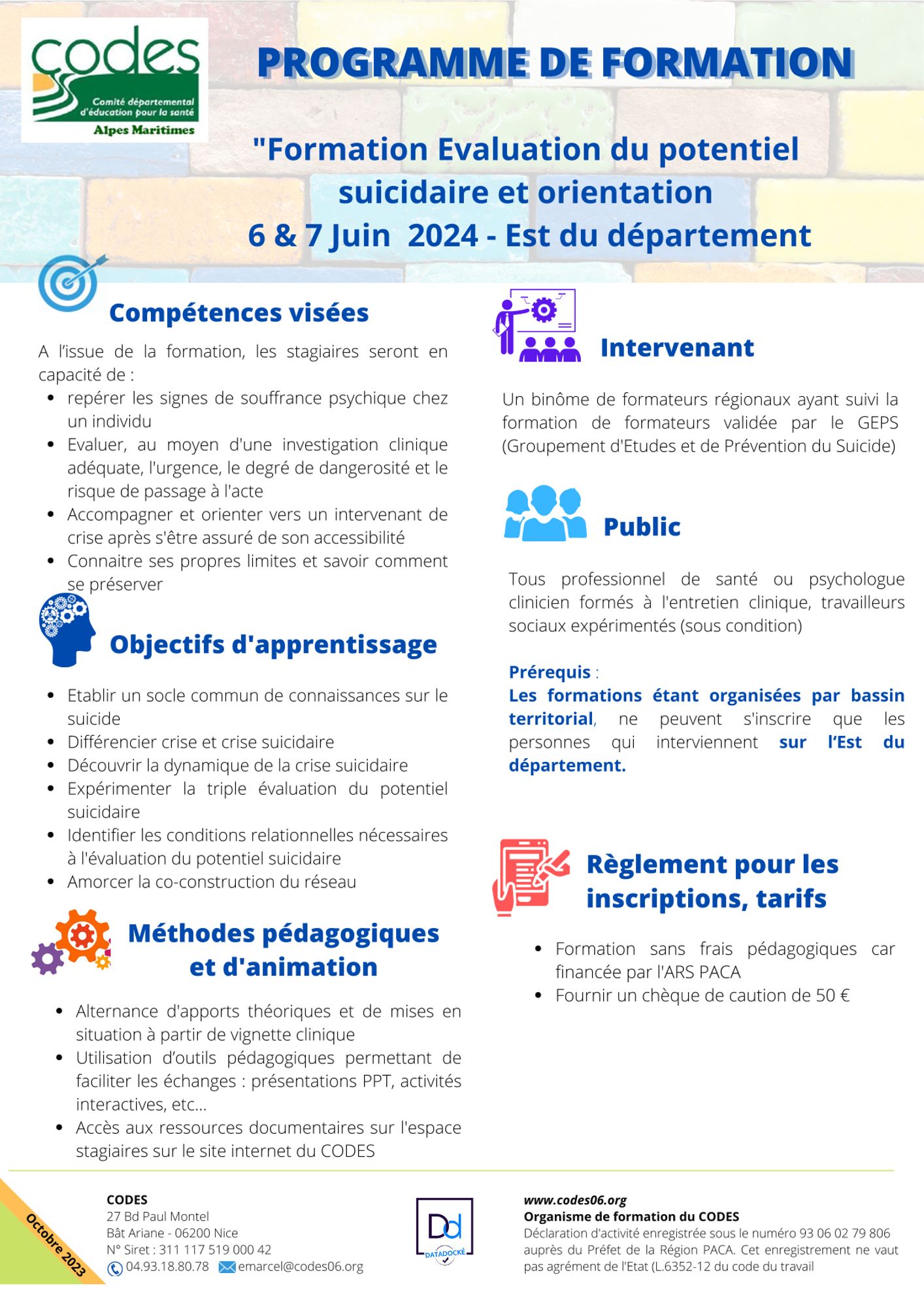 codes
Comité départemental d'éducation pour la santé
Alpes Maritimes

PROGRAMME DE FORMATION

"Formation Evaluation du potentiel suicidaire et orientation
6 & 7 Juin 2024 - Est du département

Compétences visées

A l'issue de la formation, les stagiaires seront en capacité de :
- repérer les signes de souffrance psychique chez un individu
- Evaluer, au moyen d'une investigation clinique adéquate, l'urgence, le degré de dangerosité et le risque de passage à l'acte
- Accompagner et orienter vers un intervenant de crise après s'être assuré de son accessibilité
- Connaitre ses propres limites et savoir comment se préserver

Objectifs d'apprentissage

- Etablir un socle commun de connaissances sur le suicide
- Différencier crise et crise suicidaire
- Découvrir la dynamique de la crise suicidaire
- Expérimenter la triple évaluation du potentiel suicidaire
- Identifier les conditions relationnelles nécessaires à l'évaluation du potentiel suicidaire
- Amorcer la co-construction du réseau

Méthodes pédagogiques et d'animation

- Alternance d'apports théoriques et de mises en situation à partir de vignette clinique
- Utilisation d'outils pédagogiques permettant de faciliter les échanges : présentations PPT, activités interactives, etc...
- Accès aux ressources documentaires sur l'espace stagiaires sur le site internet du CODES

Intervenant

Un binôme de formateurs régionaux ayant suivi la formation de formateurs validée par le GEPS (Groupement d'Etudes et de Prévention du Suicide)

Public

Tous professionnel de santé ou psychologue clinicien formés à l'entretien clinique, travailleurs sociaux expérimentés (sous condition)

Prérequis :
Les formations étant organisées par bassin territorial, ne peuvent s'inscrire que les personnes qui interviennent sur l'Est du département.

Règlement pour les inscriptions, tarifs

- Formation sans frais pédagogiques car financée par l'ARS PACA
- Fournir un chèque de caution de 50 €

Octobre 2023

CODES
27 Bd Paul Montel
Bât Ariane - 06200 Nice
N° Siret : 311 117 519 000 42
04.93.18.80.78 emarcel@codes06.org

Dd
DATADOCKÉ

www.codes06.org
Organisme de formation du CODES
Déclaration d'activité enregistrée sous le numéro 93 06 02 79 806 auprès du Préfet de la Région PACA. Cet enregistrement ne vaut pas agrément de l'Etat (L.6352-12 du code du travail